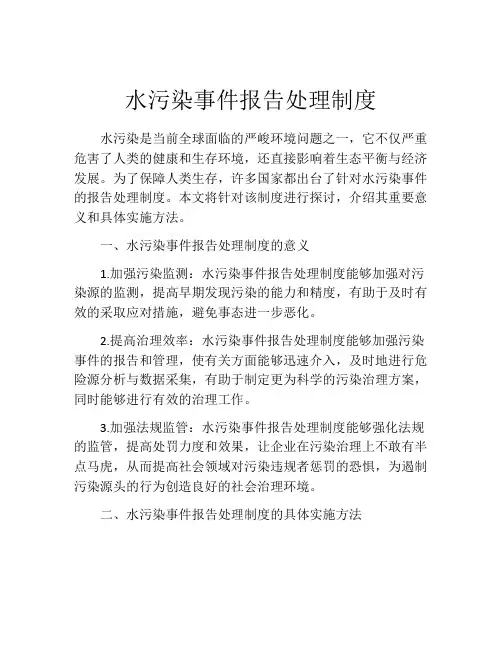 水污染事件报告处理制度

水污染是当前全球面临的严峻环境问题之一，它不仅严重危害了人类的健康和生存环境，还直接影响着生态平衡与经济发展。为了保障人类生存，许多国家都出台了针对水污染事件的报告处理制度。本文将针对该制度进行探讨，介绍其重要意义和具体实施方法。

一、水污染事件报告处理制度的意义

1.加强污染监测：水污染事件报告处理制度能够加强对污染源的监测，提高早期发现污染的能力和精度，有助于及时有效的采取应对措施，避免事态进一步恶化。

2.提高治理效率：水污染事件报告处理制度能够加强污染事件的报告和管理，使有关方面能够迅速介入，及时地进行危险源分析与数据采集，有助于制定更为科学的污染治理方案，同时能够进行有效的治理工作。

3.加强法规监管：水污染事件报告处理制度能够强化法规的监管，提高处罚力度和效果，让企业在污染治理上不敢有半点马虎，从而提高社会领域对污染违规者惩罚的恐惧，为遏制污染源头的行为创造良好的社会治理环境。

二、水污染事件报告处理制度的具体实施方法